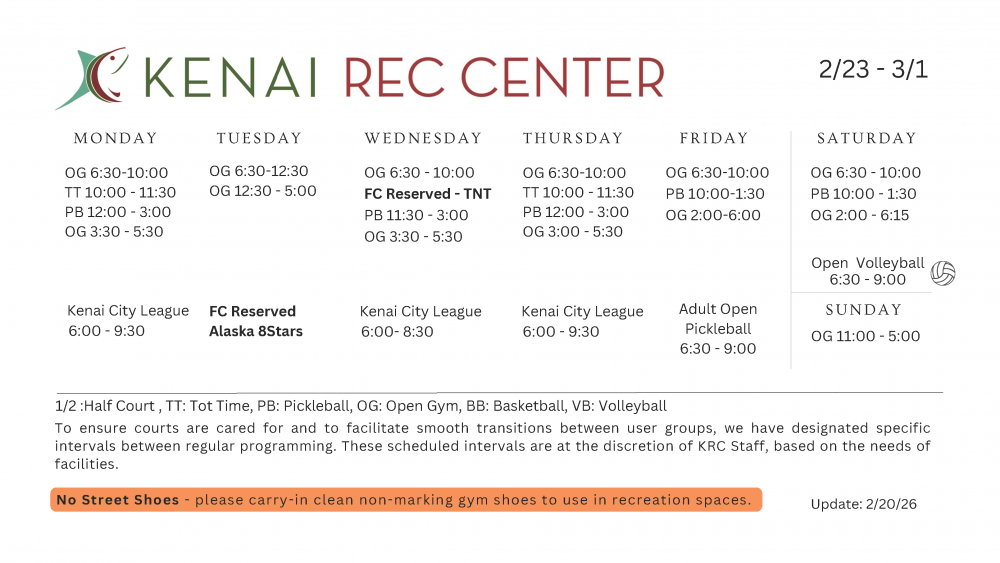 KENAI REC CENTER

2/23 - 3/1

MONDAY
OG 6:30-10:00
TT 10:00 - 11:30
PB 12:00 - 3:00
OG 3:30 - 5:30

Kenai City League
6:00 - 9:30

TUESDAY
OG 6:30-12:30
OG 12:30 - 5:00

FC Reserved
Alaska 8Stars

WEDNESDAY
OG 6:30 - 10:00
FC Reserved - TNT
PB 11:30 - 3:00
OG 3:30 - 5:30

Kenai City League
6:00- 8:30

THURSDAY
OG 6:30-10:00
TT 10:00 - 11:30
PB 12:00 - 3:00
OG 3:00 - 5:30

Kenai City League
6:00 - 9:30

FRIDAY
OG 6:30-10:00
PB 10:00-1:30
OG 2:00-6:00

Adult Open
Pickleball
6:30 - 9:00

SATURDAY
OG 6:30 - 10:00
PB 10:00 - 1:30
OG 2:00 - 6:15

Open Volleyball
6:30 - 9:00

SUNDAY
OG 11:00 - 5:00

1/2 :Half Court , TT: Tot Time, PB: Pickleball, OG: Open Gym, BB: Basketball, VB: Volleyball

To ensure courts are cared for and to facilitate smooth transitions between user groups, we have designated specific intervals between regular programming. These scheduled intervals are at the discretion of KRC Staff, based on the needs of facilities.

No Street Shoes - please carry-in clean non-marking gym shoes to use in recreation spaces.

Update: 2/20/26